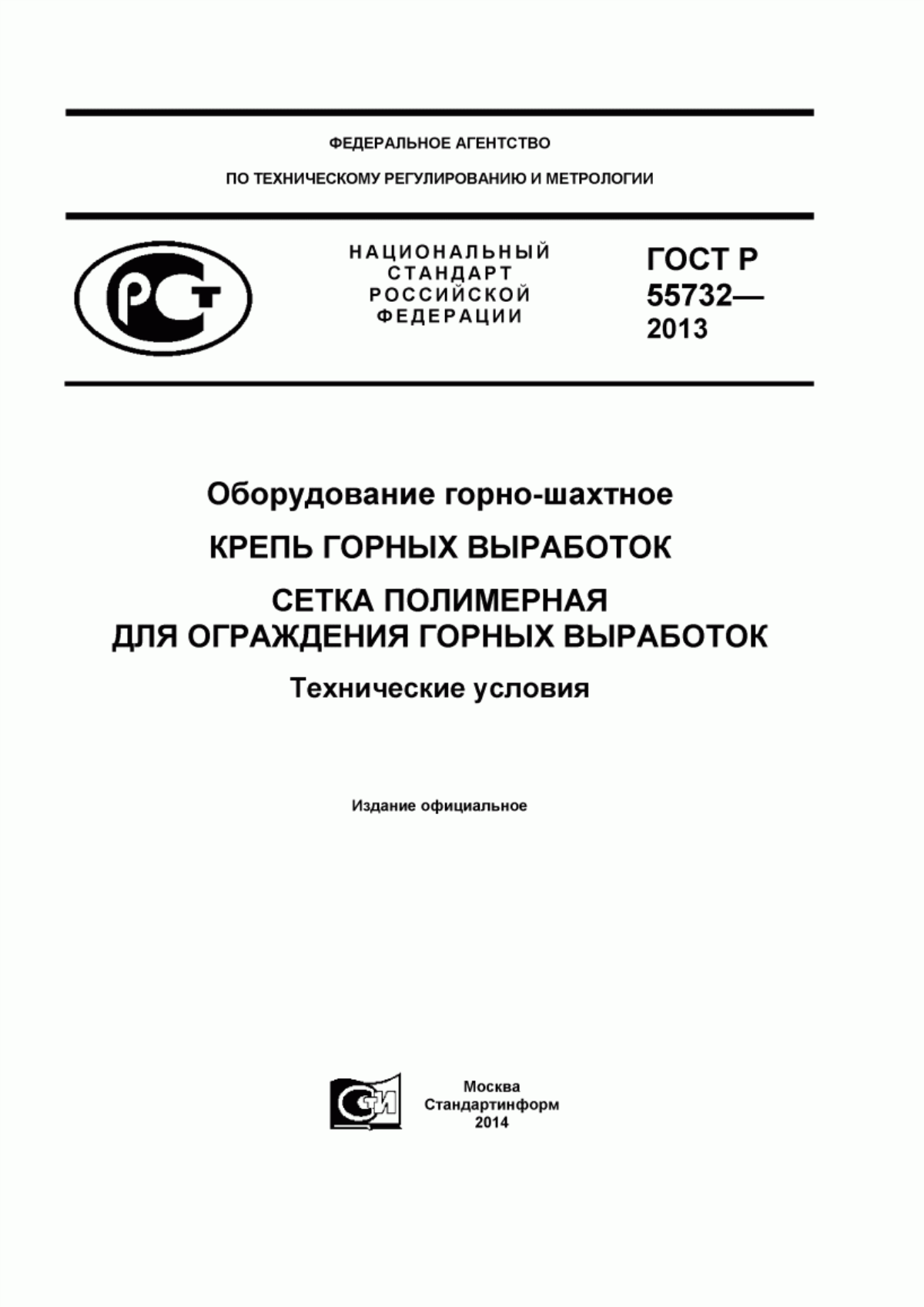 ФЕДЕРАЛЬНОЕ АГЕНТСТВО

ПО ТЕХНИЧЕСКОМУ РЕГУЛИРОВАНИЮ И МЕТРОЛОГИИ

РСТ

НАЦИОНАЛЬНЫЙ СТАНДАРТ РОССИЙСКОЙ ФЕДЕРАЦИИ

ГОСТ Р 55732— 2013

Оборудование горно-шахтное

КРЕПЬ ГОРНЫХ ВЫРАБОТОК

СЕТКА ПОЛИМЕРНАЯ ДЛЯ ОГРАЖДЕНИЯ ГОРНЫХ ВЫРАБОТОК

Технические условия

Издание официальное

СИ

Москва
Стандартинформ
2014